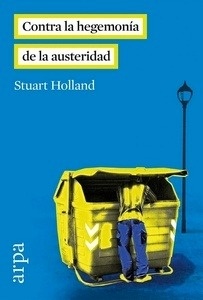 Contra la hegemonía

de la austeridad

Stuart Holland

arpa